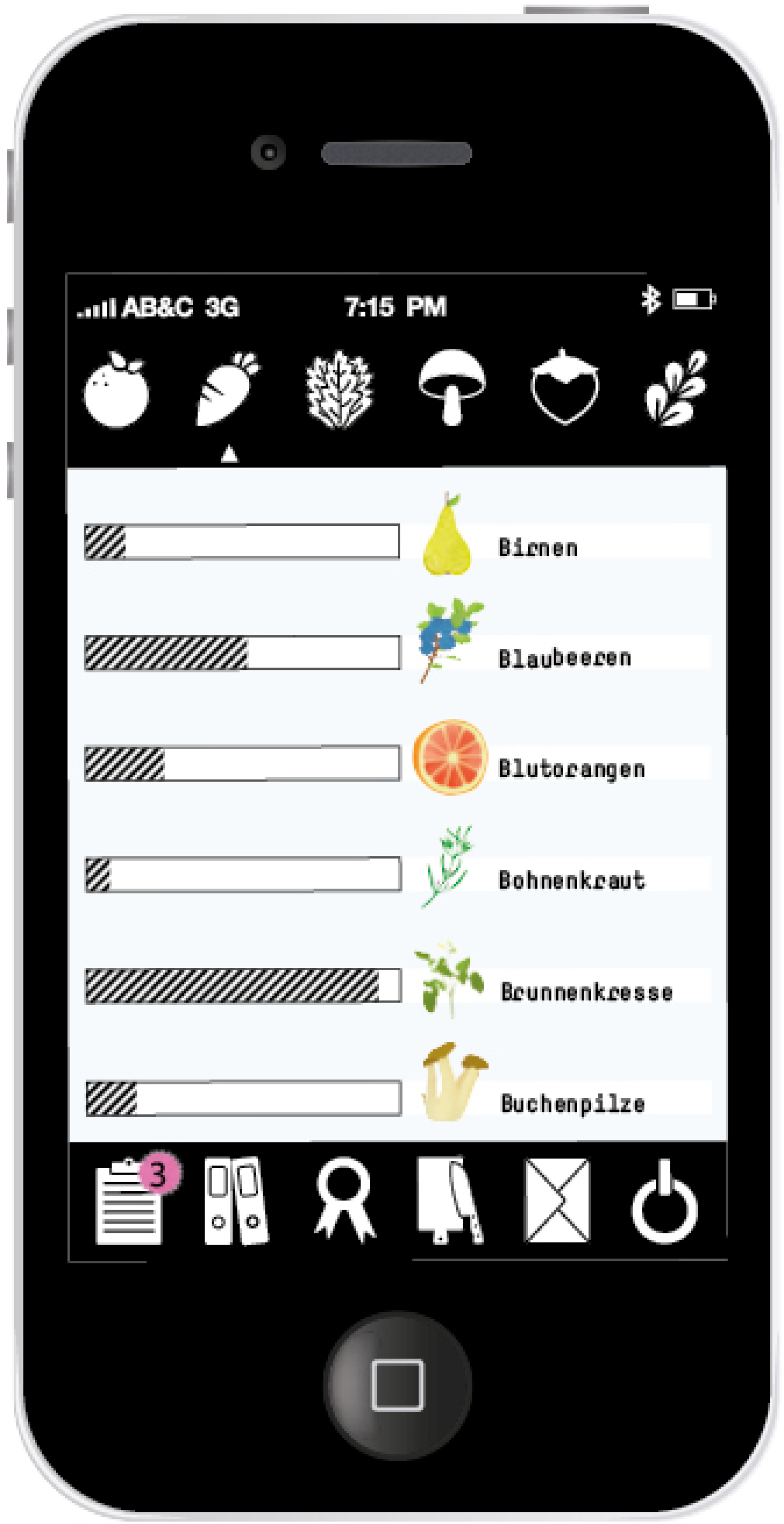 AB&C 3G 7:15 PM

Birnen

Blaubeeren

Blutorangen

Bohnenkraut

Brunnenkresse

Buchenpilze

3